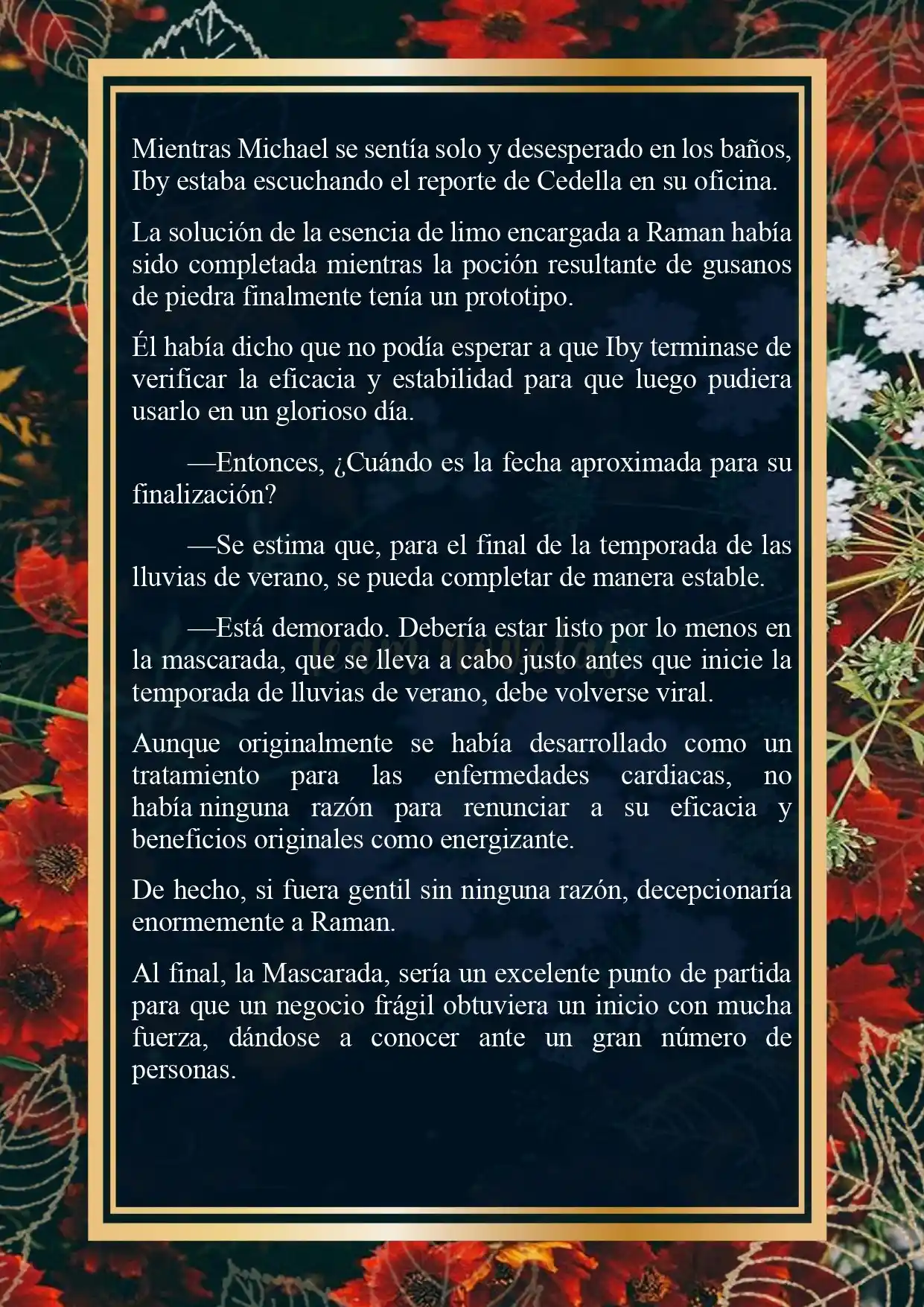 Mientras Michael se sentía solo y desesperado en los baños, Iby estaba escuchando el reporte de Cedella en su oficina.

La solución de la esencia de limo encargada a Raman había sido completada mientras la poción resultante de gusanos de piedra finalmente tenía un prototipo.

Él había dicho que no podía esperar a que Iby terminase de verificar la eficacia y estabilidad para que luego pudiera usarlo en un glorioso día.

—Entonces, ¿Cuándo es la fecha aproximada para su finalización?

—Se estima que, para el final de la temporada de las lluvias de verano, se pueda completar de manera estable.

—Está demorado. Debería estar listo por lo menos en la mascarada, que se lleva a cabo justo antes que inicie la temporada de lluvias de verano, debe volverse viral.

Aunque originalmente se había desarrollado como un tratamiento para las enfermedades cardiacas, no había ninguna razón para renunciar a su eficacia y beneficios originales como energizante.

De hecho, si fuera gentil sin ninguna razón, decepcionaría enormemente a Raman.

Al final, la Mascarada, sería un excelente punto de partida para que un negocio frágil obtuviera un inicio con mucha fuerza, dándose a conocer ante un gran número de personas.